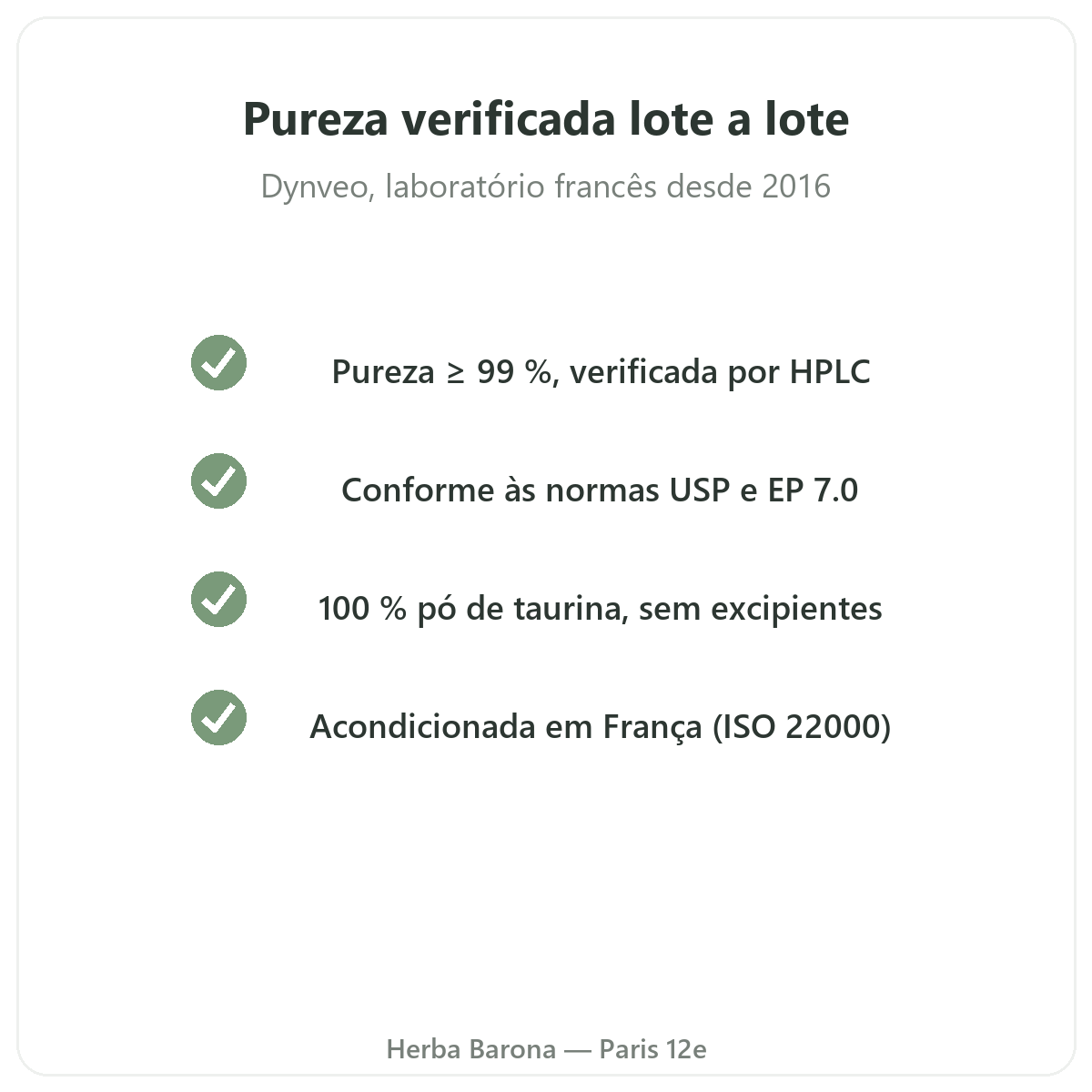 Pureza verificada lote a lote

Dynveo, laboratório francês desde 2016

Pureza ≥ 99 %, verificada por HPLC

Conforme às normas USP e EP 7.0

100 % pó de taurina, sem excipientes

Acondicionada em França (ISO 22000)

Herba Barona — Paris 12e